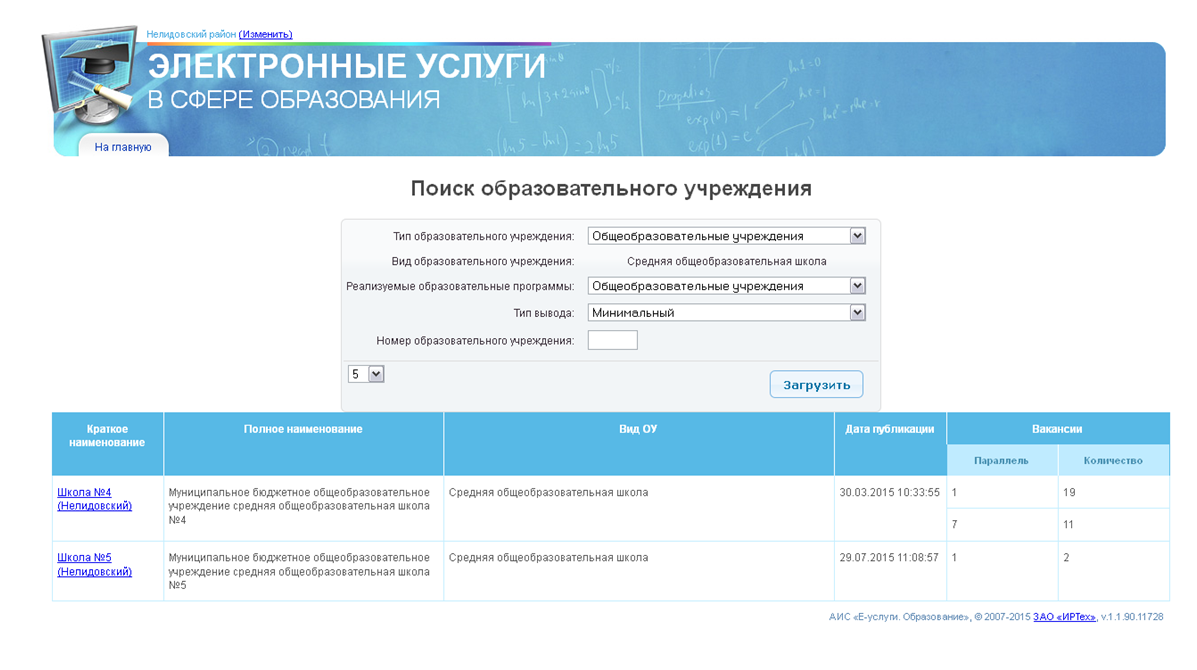 Нелидовский район (Изменить)

ЭЛЕКТРОННЫЕ УСЛУГИ
В СФЕРЕ ОБРАЗОВАНИЯ

На главную

Поиск образовательного учреждения

Тип образовательного учреждения: Общеобразовательные учреждения
Вид образовательного учреждения: Средняя общеобразовательная школа
Реализуемые образовательные программы: Общеобразовательные учреждения
Тип вывода: Минимальный
Номер образовательного учреждения:

5

Загрузить

| Краткое наименование | Полное наименование | Вид ОУ | Дата публикации | Вакансии: Параллель | Вакансии: Количество |
|---|---|---|---|---|---|
| Школа №4 (Нелидовский) | Муниципальное бюджетное общеобразовательное учреждение средняя общеобразовательная школа №4 | Средняя общеобразовательная школа | 30.03.2015 10:33:55 | 1 | 19 |
| | | | | 7 | 11 |
| Школа №5 (Нелидовский) | Муниципальное бюджетное общеобразовательное учреждение средняя общеобразовательная школа №5 | Средняя общеобразовательная школа | 29.07.2015 11:08:57 | 1 | 2 |

АИС «Е-услуги. Образование», © 2007-2015 ЗАО «ИРТех», v.1.1.90.11728